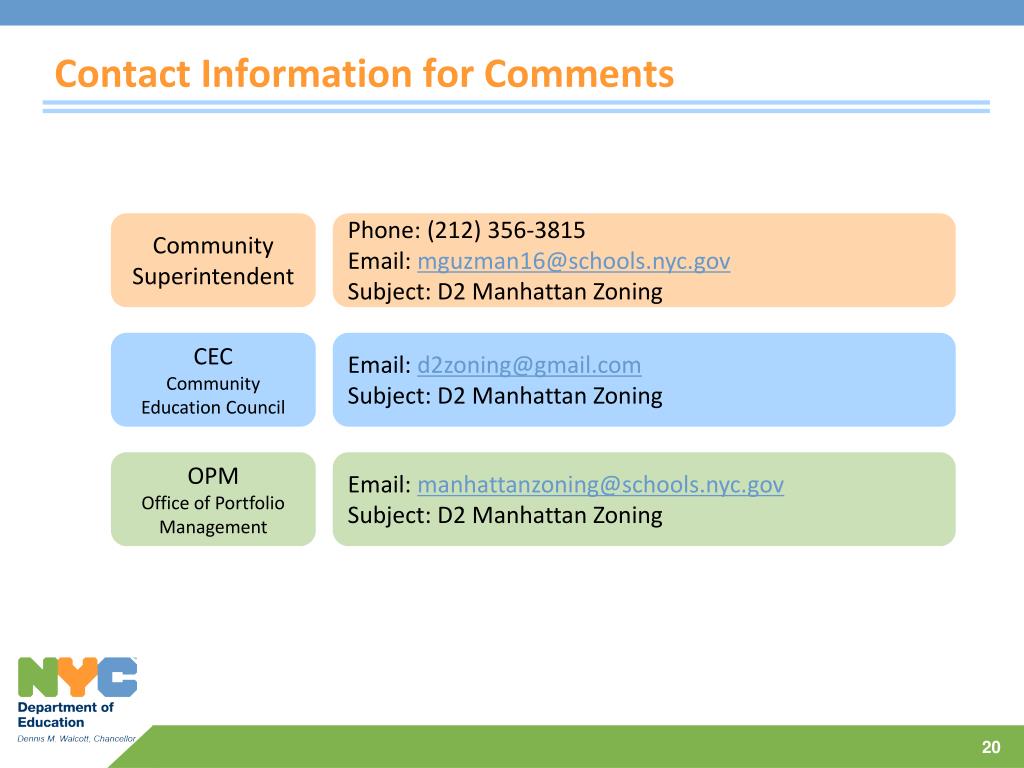 Contact Information for Comments

Community Superintendent

Phone: (212) 356-3815
Email: mguzman16@schools.nyc.gov
Subject: D2 Manhattan Zoning

CEC
Community Education Council

Email: d2zoning@gmail.com
Subject: D2 Manhattan Zoning

OPM
Office of Portfolio Management

Email: manhattanzoning@schools.nyc.gov
Subject: D2 Manhattan Zoning

NYC
Department of Education
Dennis M. Walcott, Chancellor

20